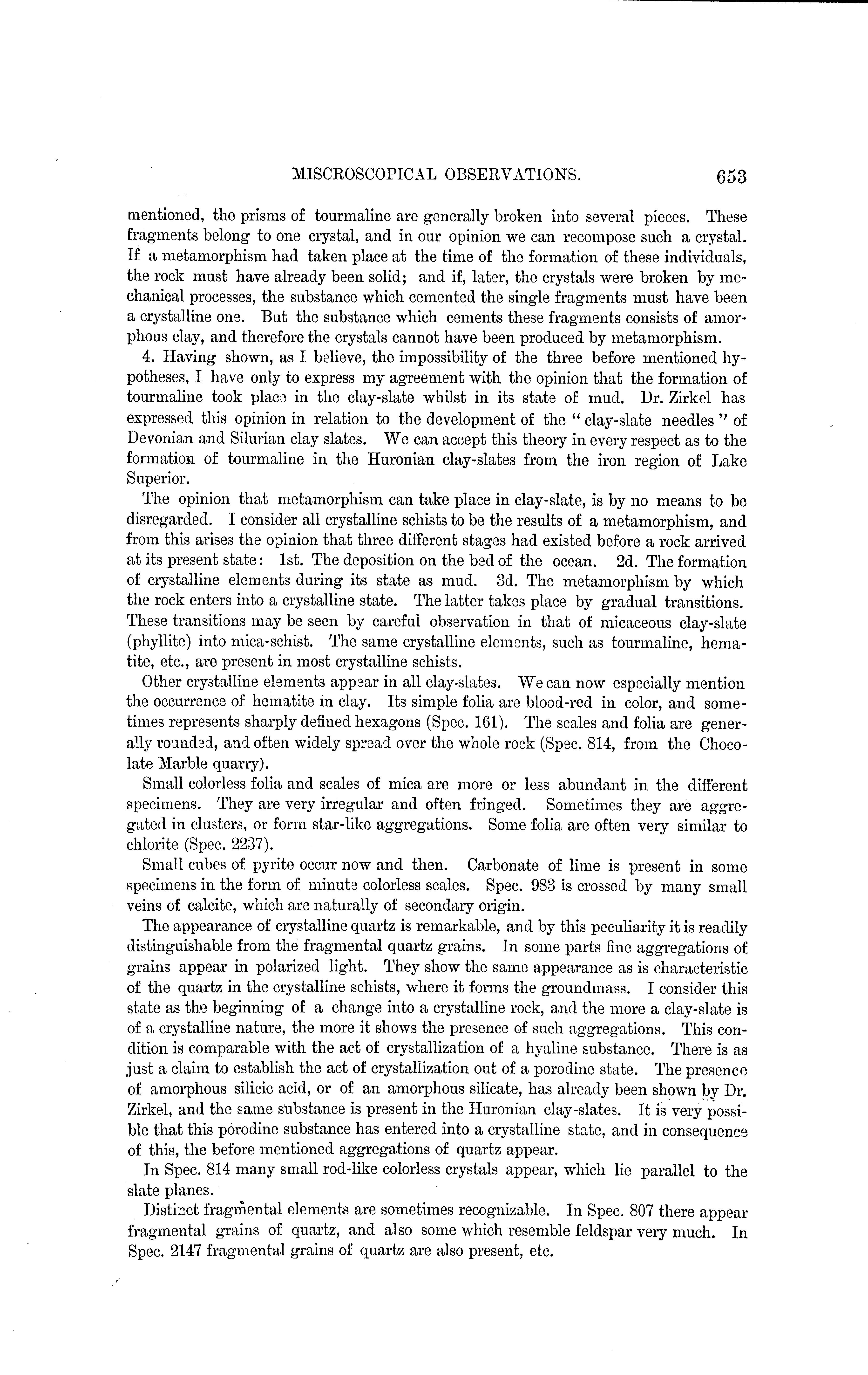 MISCROSCOPICAL OBSERVATIONS. 653

mentioned, the prisms of tourmaline are generally broken into several pieces. These fragments belong to one crystal, and in our opinion we can recompose such a crystal. If a metamorphism had taken place at the time of the formation of these individuals, the rock must have already been solid; and if, later, the crystals were broken by mechanical processes, the substance which cemented the single fragments must have been a crystalline one. But the substance which cements these fragments consists of amorphous clay, and therefore the crystals cannot have been produced by metamorphism.

4. Having shown, as I believe, the impossibility of the three before mentioned hypotheses, I have only to express my agreement with the opinion that the formation of tourmaline took place in the clay-slate whilst in its state of mud. Dr. Zirkel has expressed this opinion in relation to the development of the "clay-slate needles" of Devonian and Silurian clay slates. We can accept this theory in every respect as to the formation of tourmaline in the Huronian clay-slates from the iron region of Lake Superior.

The opinion that metamorphism can take place in clay-slate, is by no means to be disregarded. I consider all crystalline schists to be the results of a metamorphism, and from this arises the opinion that three different stages had existed before a rock arrived at its present state: 1st. The deposition on the bed of the ocean. 2d. The formation of crystalline elements during its state as mud. 3d. The metamorphism by which the rock enters into a crystalline state. The latter takes place by gradual transitions. These transitions may be seen by careful observation in that of micaceous clay-slate (phyllite) into mica-schist. The same crystalline elements, such as tourmaline, hematite, etc., are present in most crystalline schists.

Other crystalline elements appear in all clay-slates. We can now especially mention the occurrence of hematite in clay. Its simple folia are blood-red in color, and sometimes represents sharply defined hexagons (Spec. 161). The scales and folia are generally rounded, and often widely spread over the whole rock (Spec. 814, from the Chocolate Marble quarry).

Small colorless folia and scales of mica are more or less abundant in the different specimens. They are very irregular and often fringed. Sometimes they are aggregated in clusters, or form star-like aggregations. Some folia are often very similar to chlorite (Spec. 2237).

Small cubes of pyrite occur now and then. Carbonate of lime is present in some specimens in the form of minute colorless scales. Spec. 983 is crossed by many small veins of calcite, which are naturally of secondary origin.

The appearance of crystalline quartz is remarkable, and by this peculiarity it is readily distinguishable from the fragmental quartz grains. In some parts fine aggregations of grains appear in polarized light. They show the same appearance as is characteristic of the quartz in the crystalline schists, where it forms the groundmass. I consider this state as the beginning of a change into a crystalline rock, and the more a clay-slate is of a crystalline nature, the more it shows the presence of such aggregations. This condition is comparable with the act of crystallization of a hyaline substance. There is as just a claim to establish the act of crystallization out of a porodine state. The presence of amorphous silicic acid, or of an amorphous silicate, has already been shown by Dr. Zirkel, and the same substance is present in the Huronian clay-slates. It is very possible that this porodine substance has entered into a crystalline state, and in consequence of this, the before mentioned aggregations of quartz appear.

In Spec. 814 many small rod-like colorless crystals appear, which lie parallel to the slate planes.

Distinct fragmental elements are sometimes recognizable. In Spec. 807 there appear fragmental grains of quartz, and also some which resemble feldspar very much. In Spec. 2147 fragmental grains of quartz are also present, etc.